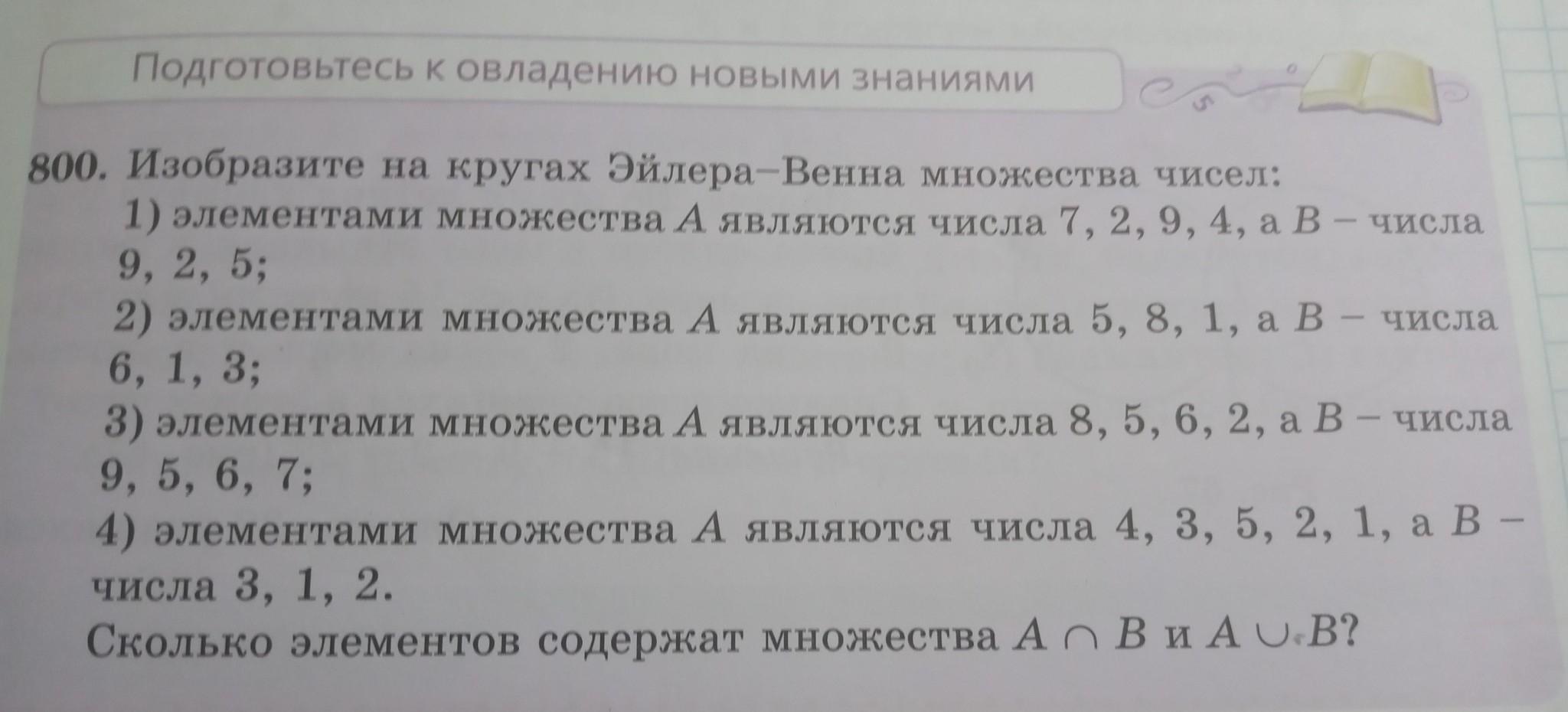 Подготовьтесь к овладению новыми знаниями

800. Изобразите на кругах Эйлера–Венна множества чисел:

1) элементами множества A являются числа 7, 2, 9, 4, а B – числа 9, 2, 5;

2) элементами множества A являются числа 5, 8, 1, а B – числа 6, 1, 3;

3) элементами множества A являются числа 8, 5, 6, 2, а B – числа 9, 5, 6, 7;

4) элементами множества A являются числа 4, 3, 5, 2, 1, а B – числа 3, 1, 2.

Сколько элементов содержат множества $A \cap B$ и $A \cup B$?